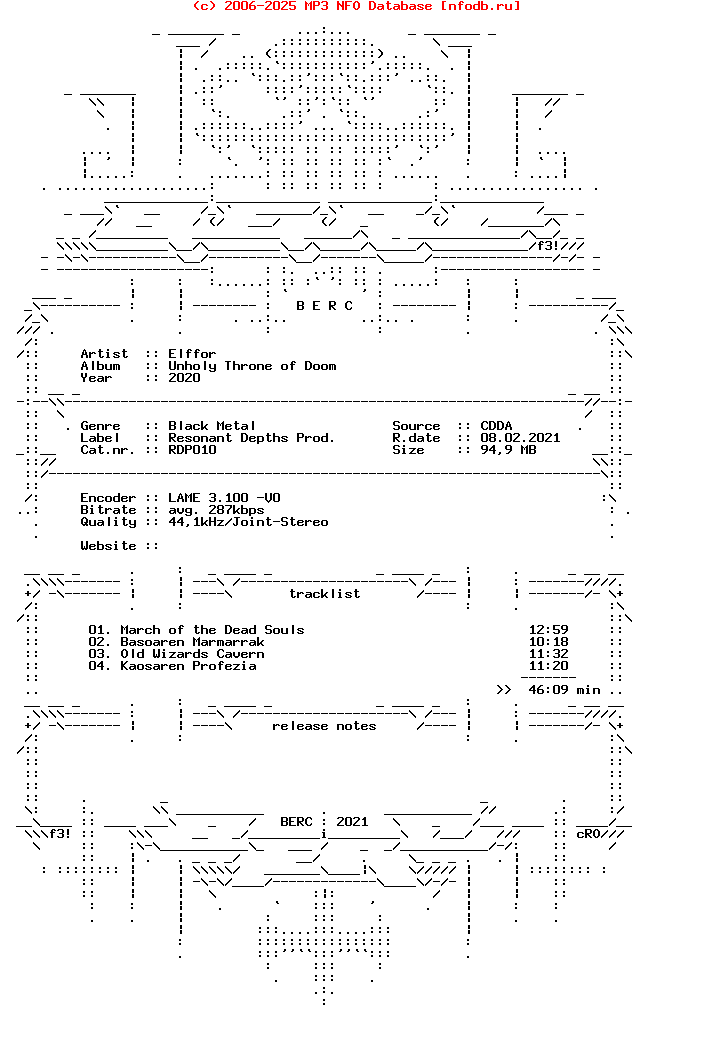 (c) 2006-2025 MP3 NFO Database [nfodb.ru]

f3!

B E R C

Artist :: Elffor
Album :: Unholy Throne of Doom
Year :: 2020

Genre :: Black Metal
Label :: Resonant Depths Prod.
Cat.nr. :: RDP010

Source :: CDDA
R.date :: 08.02.2021
Size :: 94,9 MB

Encoder :: LAME 3.100 -V0
Bitrate :: avg. 287kbps
Quality :: 44,1kHz/Joint-Stereo

Website ::

tracklist

01. March of the Dead Souls 12:59
02. Basoaren Marmarrak 10:18
03. Old Wizards Cavern 11:32
04. Kaosaren Profezia 11:20

>> 46:09 min

release notes

BERC : 2021

f3!

cRO